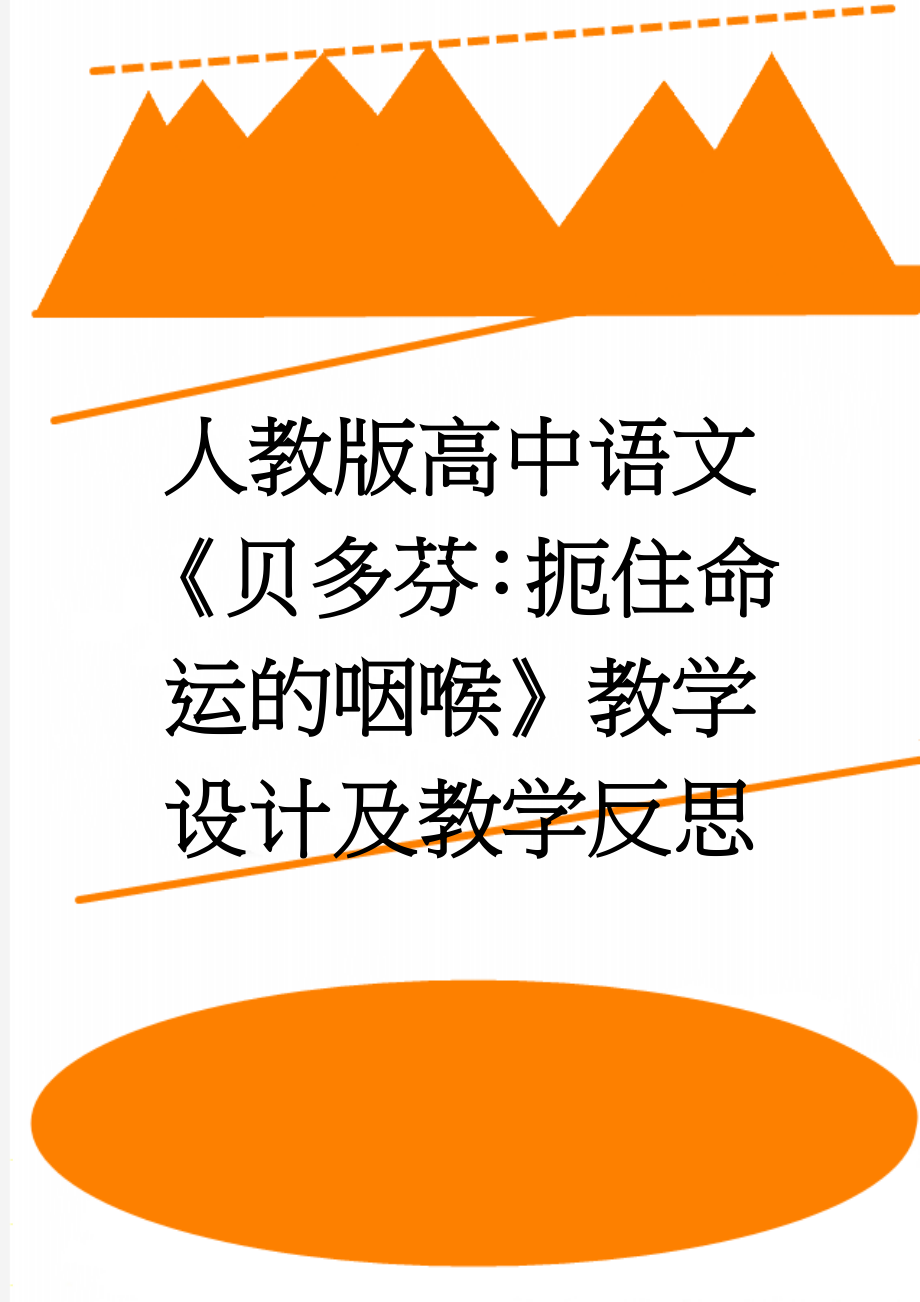 人教版高中语文《贝多芬：扼住命运的咽喉》教学设计及教学反思